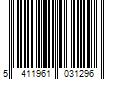 5 411961 031296